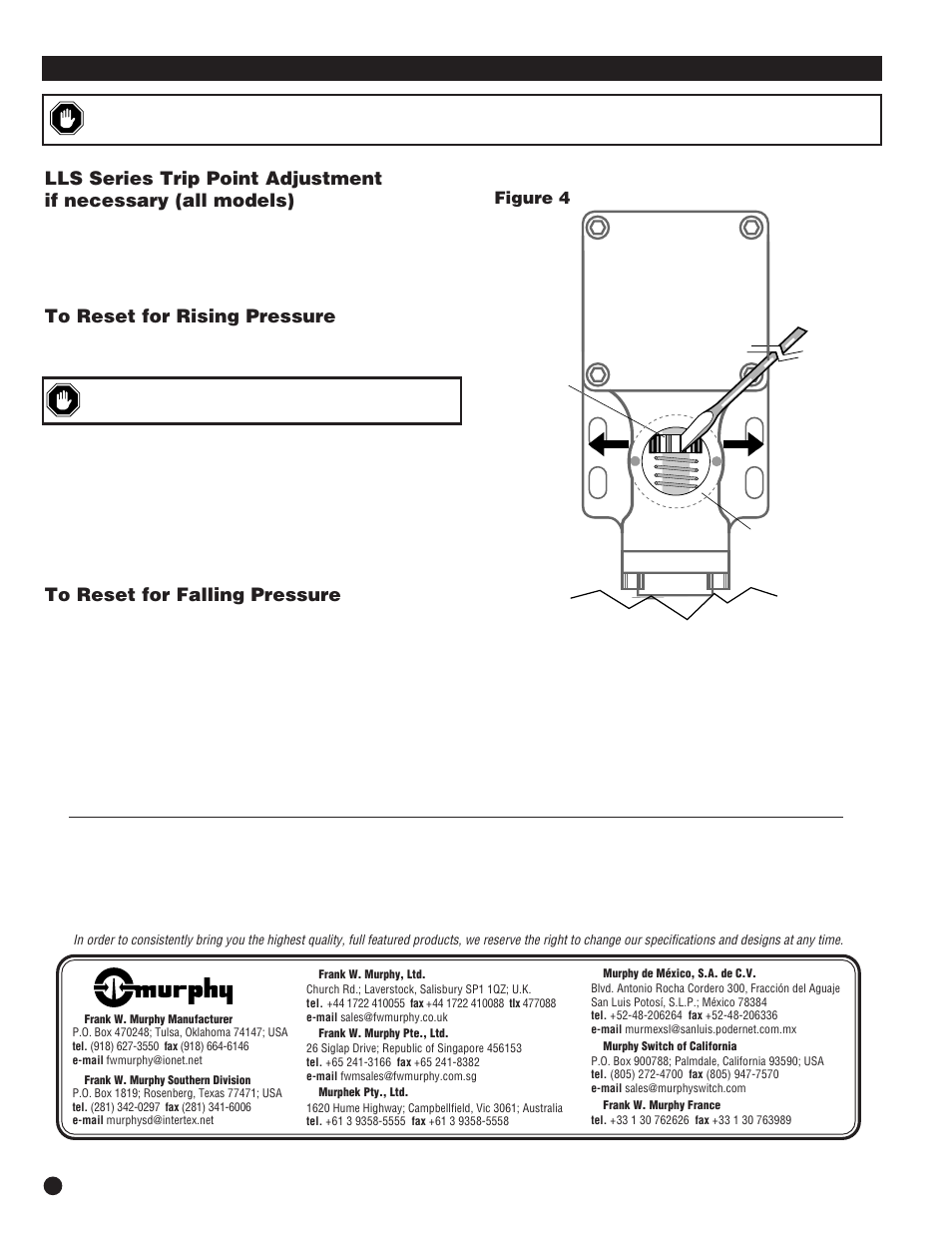 LLS Series Trip Point Adjustment if necessary (all models)

To Reset for Rising Pressure

To Reset for Falling Pressure

Figure 4

In order to consistently bring you the highest quality, full featured products, we reserve the right to change our specifications and designs at any time.

murphy

Frank W. Murphy Manufacturer
P.O. Box 470248; Tulsa, Oklahoma 74147; USA
tel. (918) 627-3550 fax (918) 664-6146
e-mail fwmurphy@ionet.net

Frank W. Murphy Southern Division
P.O. Box 1819; Rosenberg, Texas 77471; USA
tel. (281) 342-0297 fax (281) 341-6006
e-mail murphysd@intertex.net

Frank W. Murphy, Ltd.
Church Rd.; Laverstock, Salisbury SP1 1QZ; U.K.
tel. +44 1722 410055 fax +44 1722 410088 tlx 477088
e-mail sales@fwmurphy.co.uk

Frank W. Murphy Pte., Ltd.
26 Siglap Drive; Republic of Singapore 456153
tel. +65 241-3166 fax +65 241-8382
e-mail fwmsales@fwmurphy.com.sg

Murphek Pty., Ltd.
1620 Hume Highway; Campbellfield, Vic 3061; Australia
tel. +61 3 9358-5555 fax +61 3 9358-5558

Murphy de México, S.A. de C.V.
Blvd. Antonio Rocha Cordero 300, Fracción del Aguaje
San Luis Potosí, S.L.P.; México 78384
tel. +52-48-206264 fax +52-48-206336
e-mail murmexsl@sanluis.podernet.com.mx

Murphy Switch of California
P.O. Box 900788; Palmdale, California 93590; USA
tel. (805) 272-4700 fax (805) 947-7570
e-mail sales@murphyswitch.com

Frank W. Murphy France
tel. +33 1 30 762626 fax +33 1 30 763989